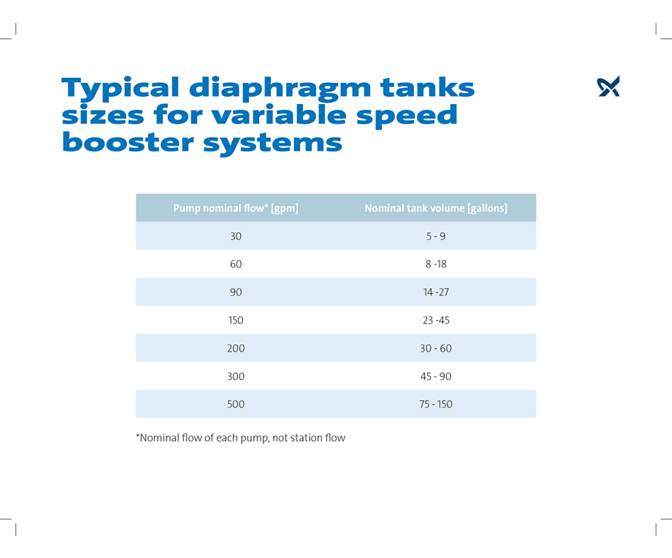 Typical diaphragm tanks sizes for variable speed booster systems

| Pump nominal flow* [gpm] | Nominal tank volume [gallons] |
|---|---|
| 30 | 5 - 9 |
| 60 | 8 -18 |
| 90 | 14 -27 |
| 150 | 23 -45 |
| 200 | 30 - 60 |
| 300 | 45 - 90 |
| 500 | 75 - 150 |

*Nominal flow of each pump, not station flow